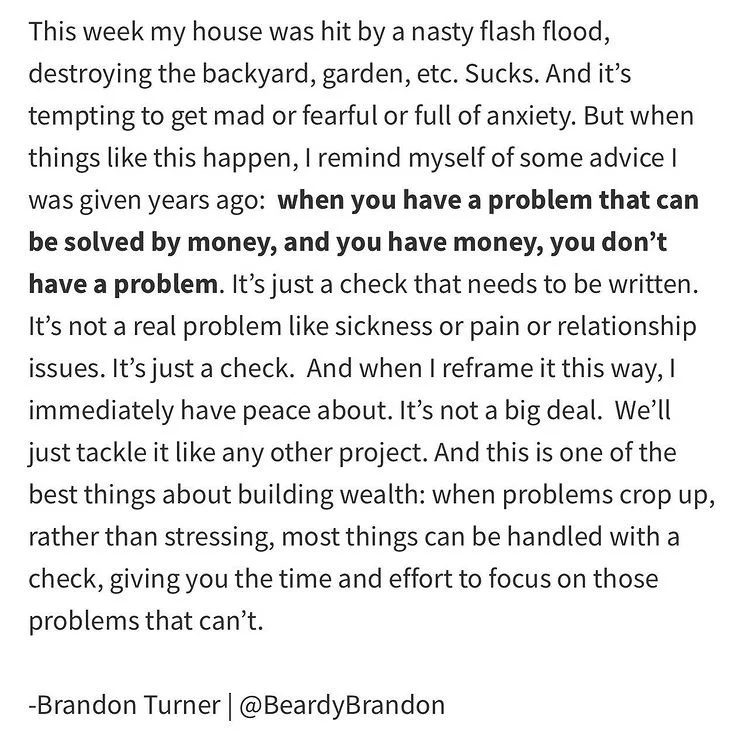 This week my house was hit by a nasty flash flood, destroying the backyard, garden, etc. Sucks. And it's tempting to get mad or fearful or full of anxiety. But when things like this happen, I remind myself of some advice I was given years ago: when you have a problem that can be solved by money, and you have money, you don't have a problem. It's just a check that needs to be written. It's not a real problem like sickness or pain or relationship issues. It's just a check. And when I reframe it this way, I immediately have peace about. It's not a big deal. We'll just tackle it like any other project. And this is one of the best things about building wealth: when problems crop up, rather than stressing, most things can be handled with a check, giving you the time and effort to focus on those problems that can't.

-Brandon Turner | @BeardyBrandon